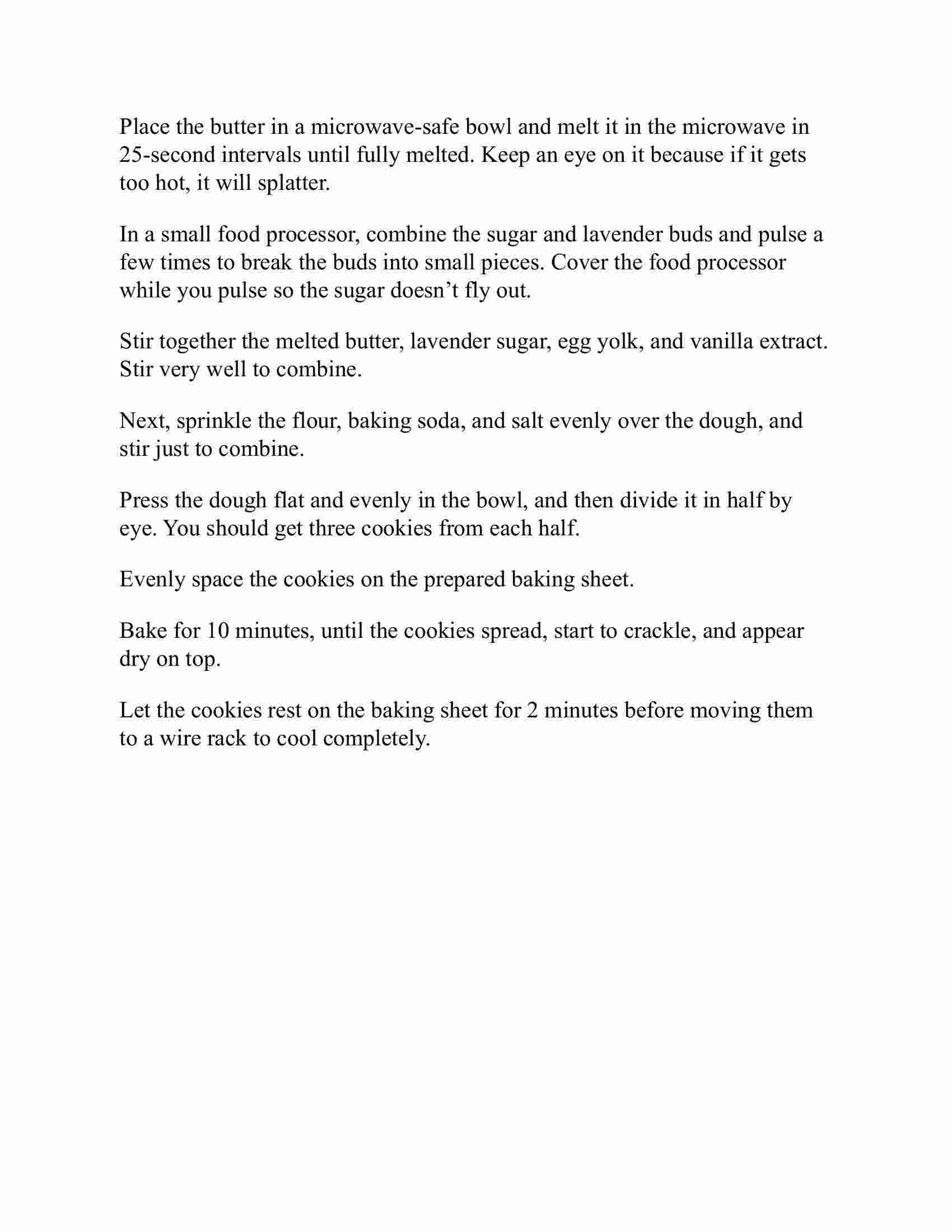 Place the butter in a microwave-safe bowl and melt it in the microwave in 25-second intervals until fully melted. Keep an eye on it because if it gets too hot, it will splatter.

In a small food processor, combine the sugar and lavender buds and pulse a few times to break the buds into small pieces. Cover the food processor while you pulse so the sugar doesn’t fly out.

Stir together the melted butter, lavender sugar, egg yolk, and vanilla extract. Stir very well to combine.

Next, sprinkle the flour, baking soda, and salt evenly over the dough, and stir just to combine.

Press the dough flat and evenly in the bowl, and then divide it in half by eye. You should get three cookies from each half.

Evenly space the cookies on the prepared baking sheet.

Bake for 10 minutes, until the cookies spread, start to crackle, and appear dry on top.

Let the cookies rest on the baking sheet for 2 minutes before moving them to a wire rack to cool completely.